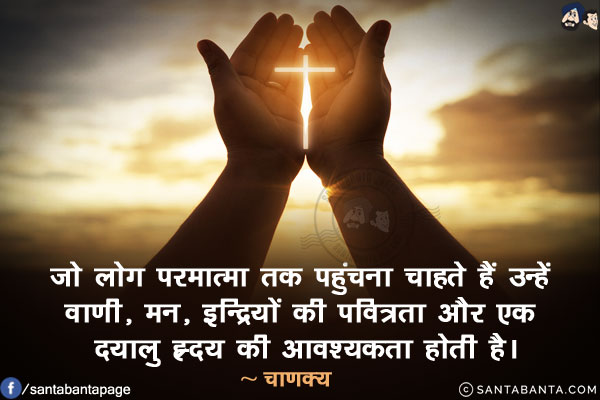 जो लोग परमात्मा तक पहुंचना चाहते हैं उन्हें वाणी, मन, इन्द्रियों की पवित्रता और एक दयालु ह्रदय की आवश्यकता होती है।
~ चाणक्य

/santabantapage
© SANTABANTA.COM